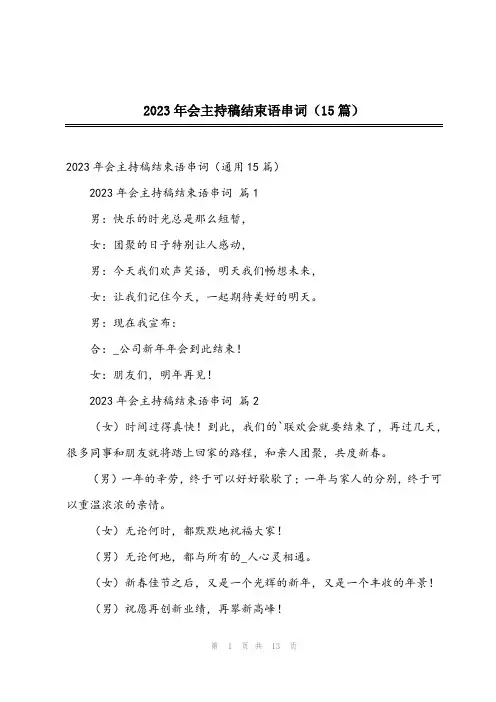 2023年会主持稿结束语串词（15篇）

2023年会主持稿结束语串词（通用15篇）

2023年会主持稿结束语串词 篇1

男：快乐的时光总是那么短暂，

女：团聚的日子特别让人感动，

男：今天我们欢声笑语，明天我们畅想未来，

女：让我们记住今天，一起期待美好的明天。

男：现在我宣布：

合：_公司新年年会到此结束！

女：朋友们，明年再见！

2023年会主持稿结束语串词 篇2

（女）时间过得真快！到此，我们的`联欢会就要结束了，再过几天，很多同事和朋友就将踏上回家的路程，和亲人团聚，共度新春。

（男）一年的辛劳，终于可以好好歇歇了；一年与家人的分别，终于可以重温浓浓的亲情。

（女）无论何时，都默默地祝福大家！

（男）无论何地，都与所有的_人心灵相通。

（女）新春佳节之后，又是一个光辉的新年，又是一个丰收的年景！

（男）祝愿再创新业绩，再攀新高峰！

第 1 页 共 13 页